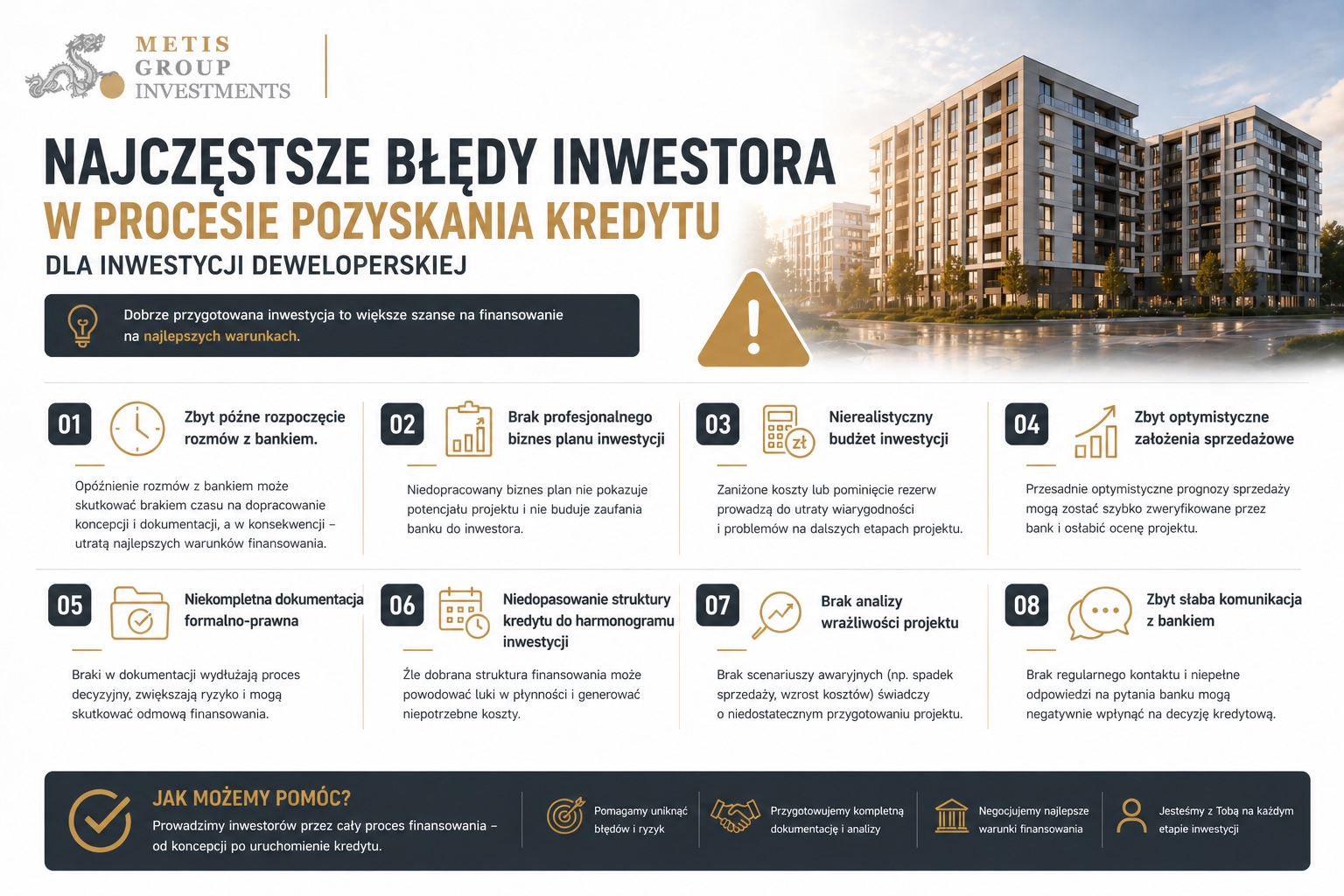 METIS GROUP INVESTMENTS

NAJCZĘSTSZE BŁĘDY INWESTORA
W PROCESIE POZYSKANIA KREDYTU
DLA INWESTYCJI DEWELOPERSKIEJ

Dobrze przygotowana inwestycja to większe szanse na finansowanie na najlepszych warunkach.

01 Zbyt późne rozpoczęcie rozmów z bankiem.

Opóźnienie rozmów z bankiem może skutkować brakiem czasu na dopracowanie koncepcji i dokumentacji, a w konsekwencji – utratą najlepszych warunków finansowania.

02 Brak profesjonalnego biznes planu inwestycji

Niedopracowany biznes plan nie pokazuje potencjału projektu i nie buduje zaufania banku do inwestora.

03 Nierealistyczny budżet inwestycji

Zaniżone koszty lub pominięcie rezerw prowadzą do utraty wiarygodności i problemów na dalszych etapach projektu.

04 Zbyt optymistyczne założenia sprzedażowe

Przesadnie optymistyczne prognozy sprzedaży mogą zostać szybko zweryfikowane przez bank i osłabić ocenę projektu.

05 Niekompletna dokumentacja formalno-prawna

Braki w dokumentacji wydłużają proces decyzyjny, zwiększają ryzyko i mogą skutkować odmową finansowania.

06 Niedopasowanie struktury kredytu do harmonogramu inwestycji

Źle dobrana struktura finansowania może powodować luki w płynności i generować niepotrzebne koszty.

07 Brak analizy wrażliwości projektu

Brak scenariuszy awaryjnych (np. spadek sprzedaży, wzrost kosztów) świadczy o niedostatecznym przygotowaniu projektu.

08 Zbyt słaba komunikacja z bankiem

Brak regularnego kontaktu i niepełne odpowiedzi na pytania banku mogą negatywnie wpłynąć na decyzję kredytową.

JAK MOŻEMY POMÓC?
Prowadzimy inwestorów przez cały proces finansowania – od koncepcji po uruchomienie kredytu.

Pomagamy uniknąć błędów i ryzyk

Przygotowujemy kompletną dokumentację i analizy

Negocjujemy najlepsze warunki finansowania

Jesteśmy z Tobą na każdym etapie inwestycji